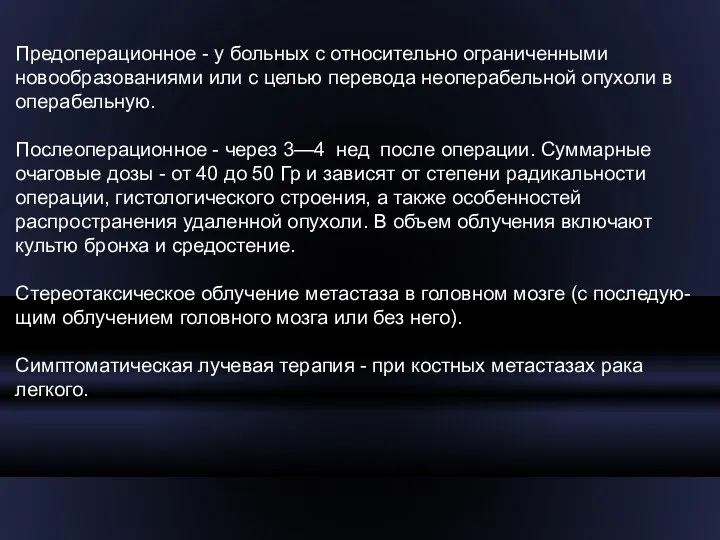 Предоперационное - у больных с относительно ограниченными новообразованиями или с целью перевода неоперабельной опухоли в операбельную.

Послеоперационное - через 3—4 нед после операции. Суммарные очаговые дозы - от 40 до 50 Гр и зависят от степени радикальности операции, гистологического строения, а также особенностей распространения удаленной опухоли. В объем облучения включают культю бронха и средостение.

Стереотаксическое облучение метастаза в головном мозге (с последующим облучением головного мозга или без него).

Симптоматическая лучевая терапия - при костных метастазах рака легкого.